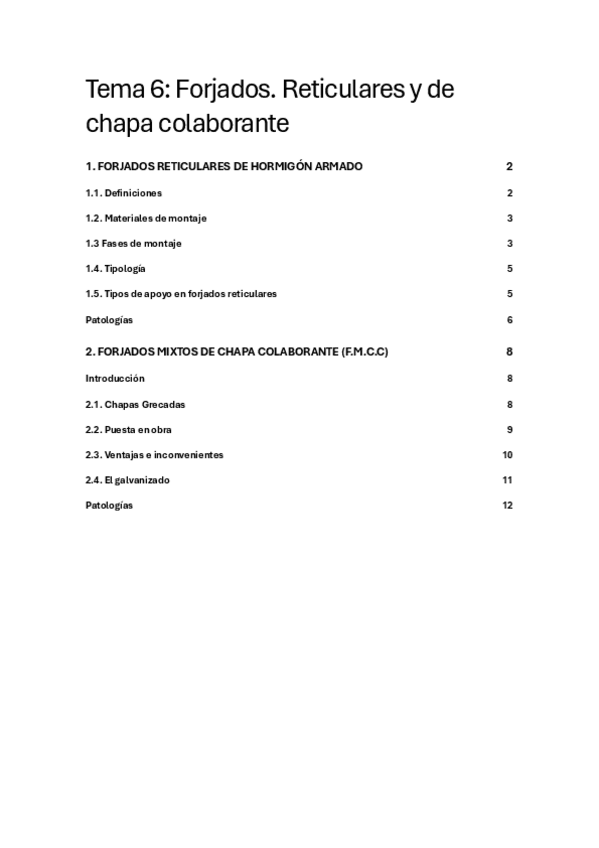 Tema 6: Forjados. Reticulares y de chapa colaborante

1. FORJADOS RETICULARES DE HORMIGÓN ARMADO 2

1.1. Definiciones 2

1.2. Materiales de montaje 3

1.3 Fases de montaje 3

1.4. Tipología 5

1.5. Tipos de apoyo en forjados reticulares 5

Patologías 6

2. FORJADOS MIXTOS DE CHAPA COLABORANTE (F.M.C.C) 8

Introducción 8

2.1. Chapas Grecadas 8

2.2. Puesta en obra 9

2.3. Ventajas e inconvenientes 10

2.4. El galvanizado 11

Patologías 12